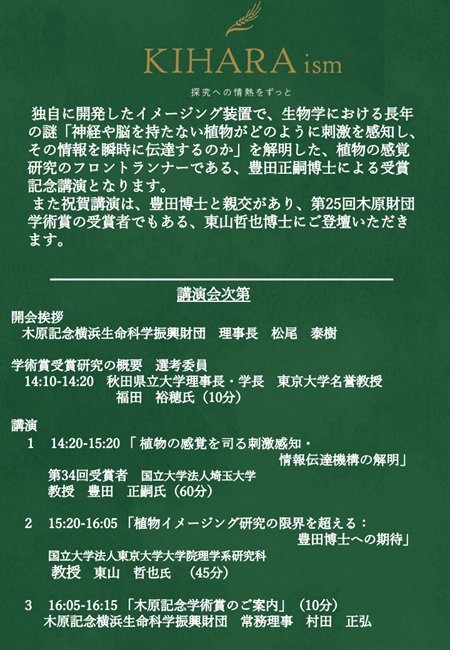 KIHARA ism

探究への情熱をずっと

独自に開発したイメージング装置で、生物学における長年の謎「神経や脳を持たない植物がどのように刺激を感知し、その情報を瞬時に伝達するのか」を解明した、植物の感覚研究のフロントランナーである、豊田正嗣博士による受賞記念講演となります。

また祝賀講演は、豊田博士と親交があり、第25回木原財団学術賞の受賞者でもある、東山哲也博士にご登壇いただきます。

講演会次第

開会挨拶
木原記念横浜生命科学振興財団　理事長　松尾　泰樹

学術賞受賞研究の概要　選考委員
14:10-14:20　秋田県立大学理事長・学長　東京大学名誉教授
福田　裕穂氏（10分）

講演
1　14:20-15:20「植物の感覚を司る刺激感知・情報伝達機構の解明」
第34回受賞者　国立大学法人埼玉大学
教授　豊田　正嗣氏（60分）

2　15:20-16:05「植物イメージング研究の限界を超える：豊田博士への期待」
国立大学法人東京大学大学院理学系研究科
教授　東山　哲也氏　（45分）

3　16:05-16:15「木原記念学術賞のご案内」（10分）
木原記念横浜生命科学振興財団　常務理事　村田　正弘